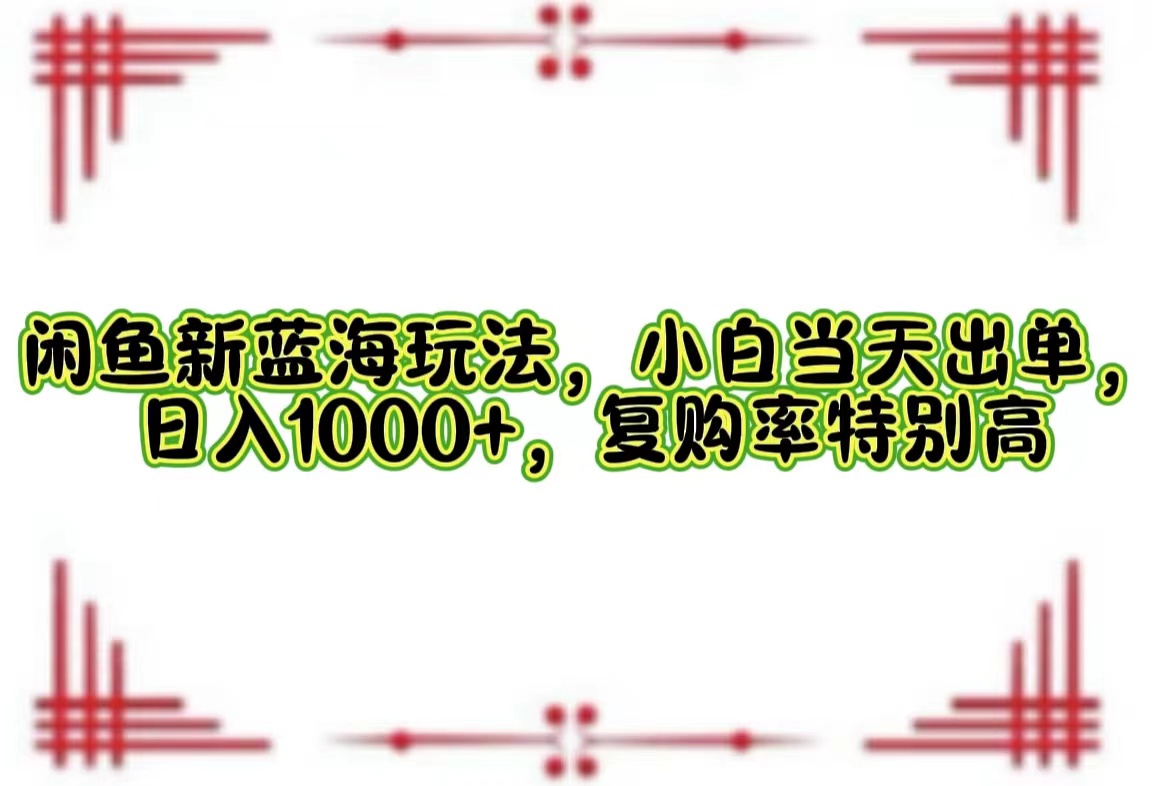 闲鱼新蓝海玩法，小白当天出单，日入1000+，复购率特别高